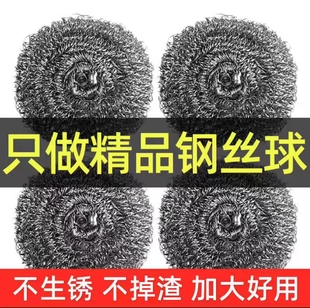 只做精品钢丝球

不生锈 不掉渣 加大好用